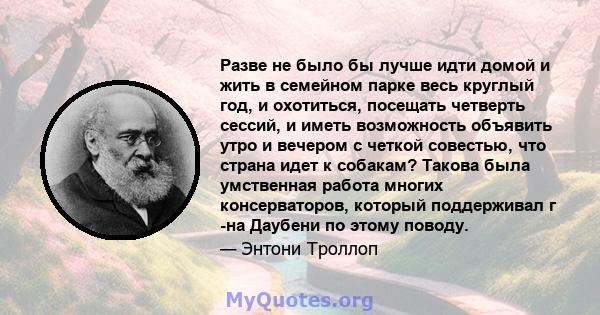 Разве не было бы лучше идти домой и жить в семейном парке весь круглый год, и охотиться, посещать четверть сессий, и иметь возможность объявить утро и вечером с четкой совестью, что страна идет к собакам? Такова была умственная работа многих консерваторов, который поддерживал г -на Даубени по этому поводу.
— Энтони Троллоп

MyQuotes.org